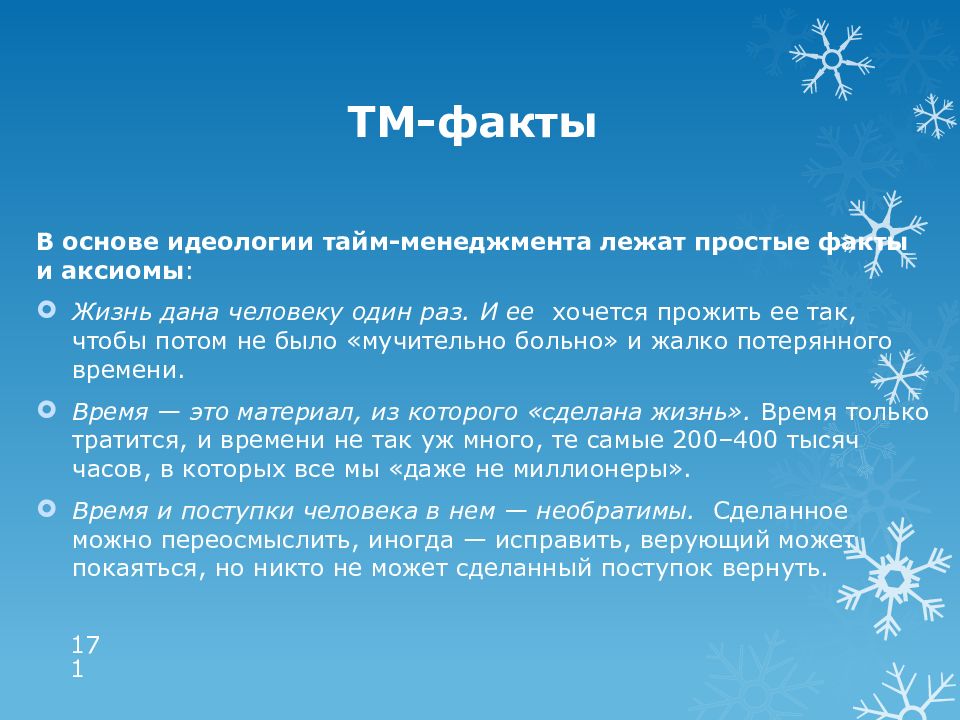 ТМ-факты

В основе идеологии тайм-менеджмента лежат простые факты и аксиомы:

Жизнь дана человеку один раз. И ее хочется прожить ее так, чтобы потом не было «мучительно больно» и жалко потерянного времени.

Время — это материал, из которого «сделана жизнь». Время только тратится, и времени не так уж много, те самые 200–400 тысяч часов, в которых все мы «даже не миллионеры».

Время и поступки человека в нем — необратимы. Сделанное можно переосмыслить, иногда — исправить, верующий может покаяться, но никто не может сделанный поступок вернуть.

17
1